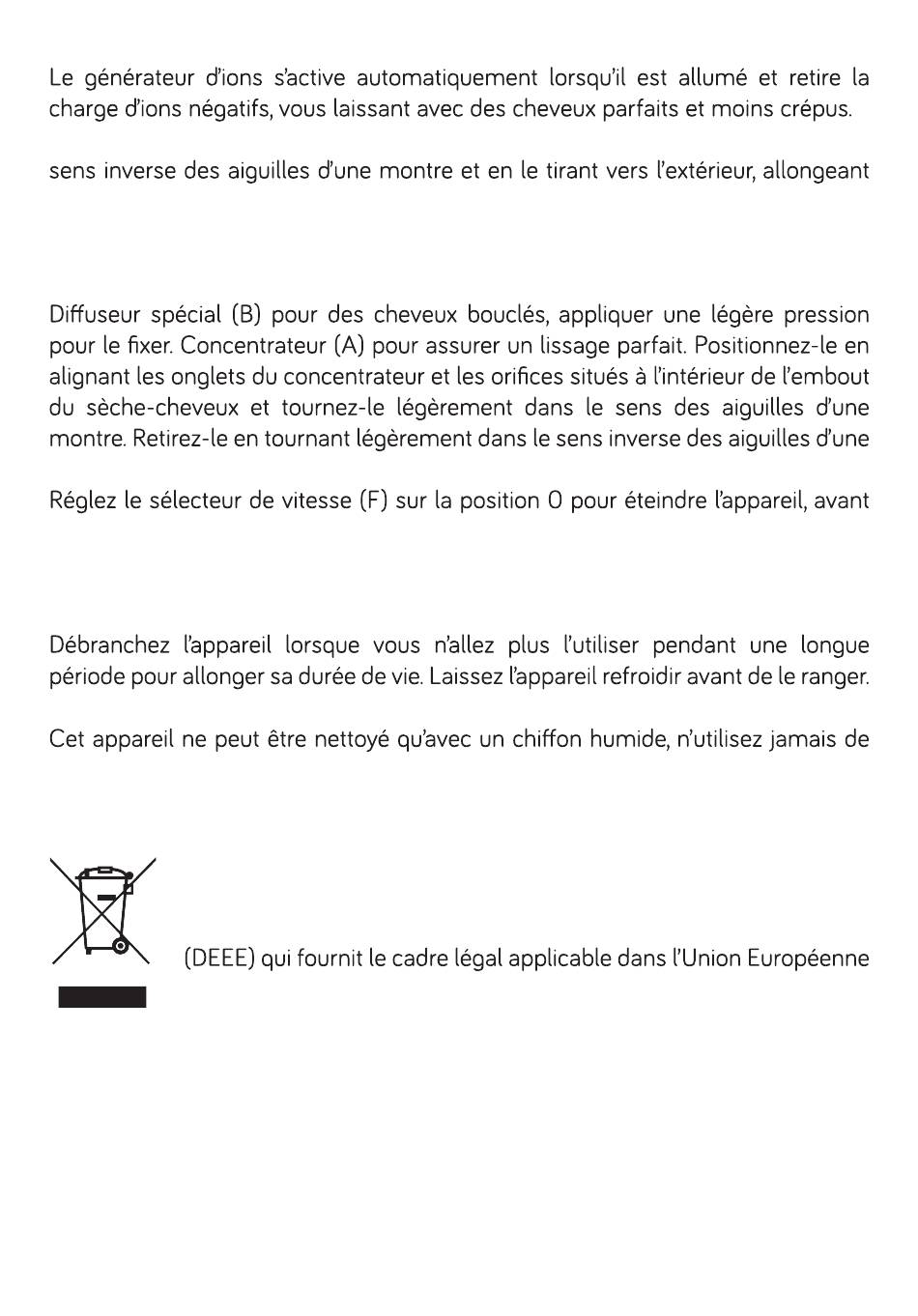 Le générateur d'ions s'active automatiquement lorsqu'il est allumé et retire la charge d'ions négatifs, vous laissant avec des cheveux parfaits et moins crépus.

sens inverse des aiguilles d'une montre et en le tirant vers l'extérieur, allongeant

Diffuseur spécial (B) pour des cheveux bouclés, appliquer une légère pression pour le fixer. Concentrateur (A) pour assurer un lissage parfait. Positionnez-le en alignant les onglets du concentrateur et les orifices situés à l'intérieur de l'embout du sèche-cheveux et tournez-le légèrement dans le sens des aiguilles d'une montre. Retirez-le en tournant légèrement dans le sens inverse des aiguilles d'une

Réglez le sélecteur de vitesse (F) sur la position 0 pour éteindre l'appareil, avant

Débranchez l'appareil lorsque vous n'allez plus l'utiliser pendant une longue période pour allonger sa durée de vie. Laissez l'appareil refroidir avant de le ranger.

Cet appareil ne peut être nettoyé qu'avec un chiffon humide, n'utilisez jamais de

(DEEE) qui fournit le cadre légal applicable dans l'Union Européenne